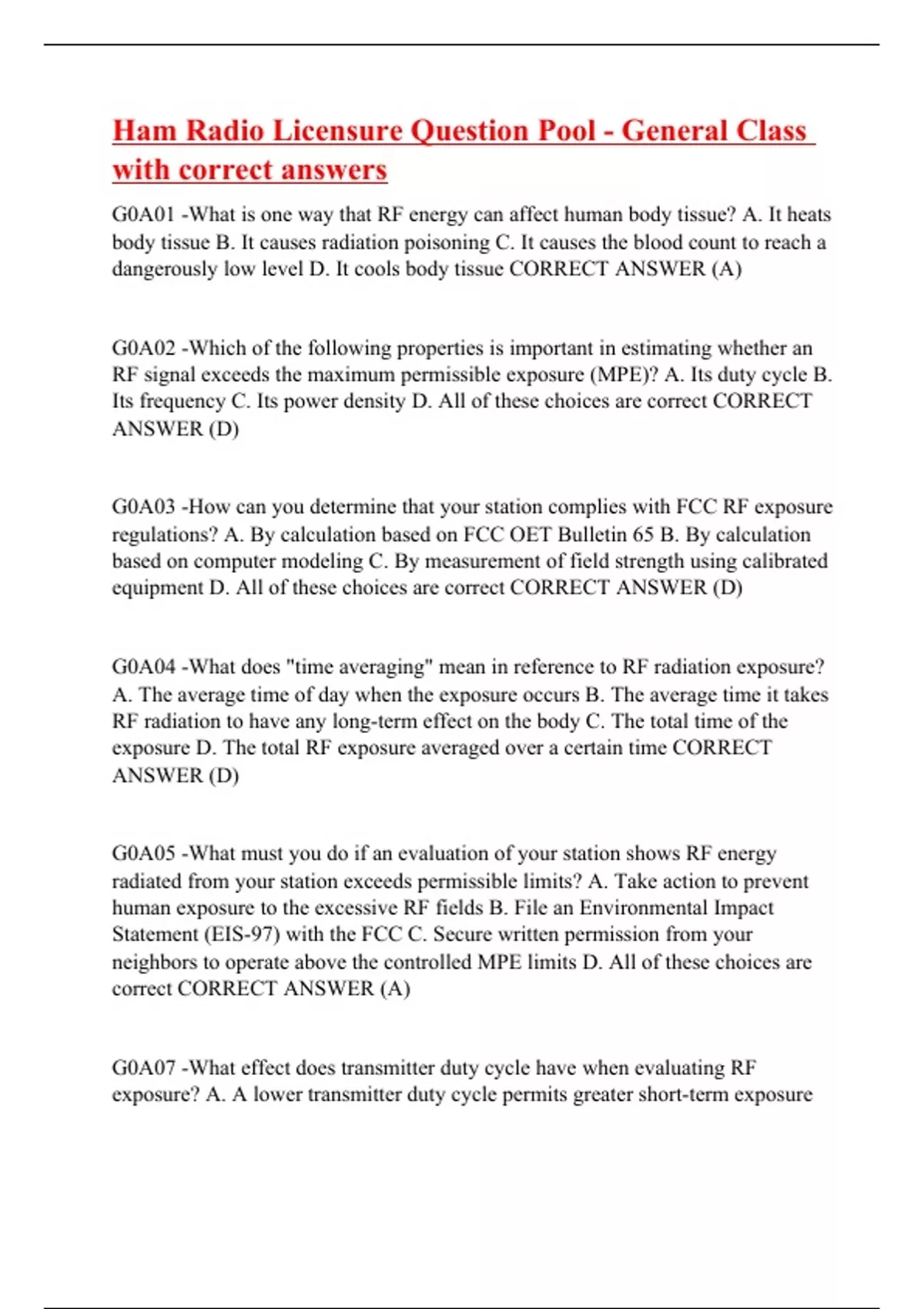 Ham Radio Licensure Question Pool - General Class with correct answers

G0A01 -What is one way that RF energy can affect human body tissue? A. It heats body tissue B. It causes radiation poisoning C. It causes the blood count to reach a dangerously low level D. It cools body tissue CORRECT ANSWER (A)

G0A02 -Which of the following properties is important in estimating whether an RF signal exceeds the maximum permissible exposure (MPE)? A. Its duty cycle B. Its frequency C. Its power density D. All of these choices are correct CORRECT ANSWER (D)

G0A03 -How can you determine that your station complies with FCC RF exposure regulations? A. By calculation based on FCC OET Bulletin 65 B. By calculation based on computer modeling C. By measurement of field strength using calibrated equipment D. All of these choices are correct CORRECT ANSWER (D)

G0A04 -What does "time averaging" mean in reference to RF radiation exposure? A. The average time of day when the exposure occurs B. The average time it takes RF radiation to have any long-term effect on the body C. The total time of the exposure D. The total RF exposure averaged over a certain time CORRECT ANSWER (D)

G0A05 -What must you do if an evaluation of your station shows RF energy radiated from your station exceeds permissible limits? A. Take action to prevent human exposure to the excessive RF fields B. File an Environmental Impact Statement (EIS-97) with the FCC C. Secure written permission from your neighbors to operate above the controlled MPE limits D. All of these choices are correct CORRECT ANSWER (A)

G0A07 -What effect does transmitter duty cycle have when evaluating RF exposure? A. A lower transmitter duty cycle permits greater short-term exposure